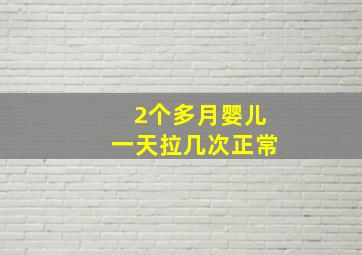 2个多月婴儿
一天拉几次正常